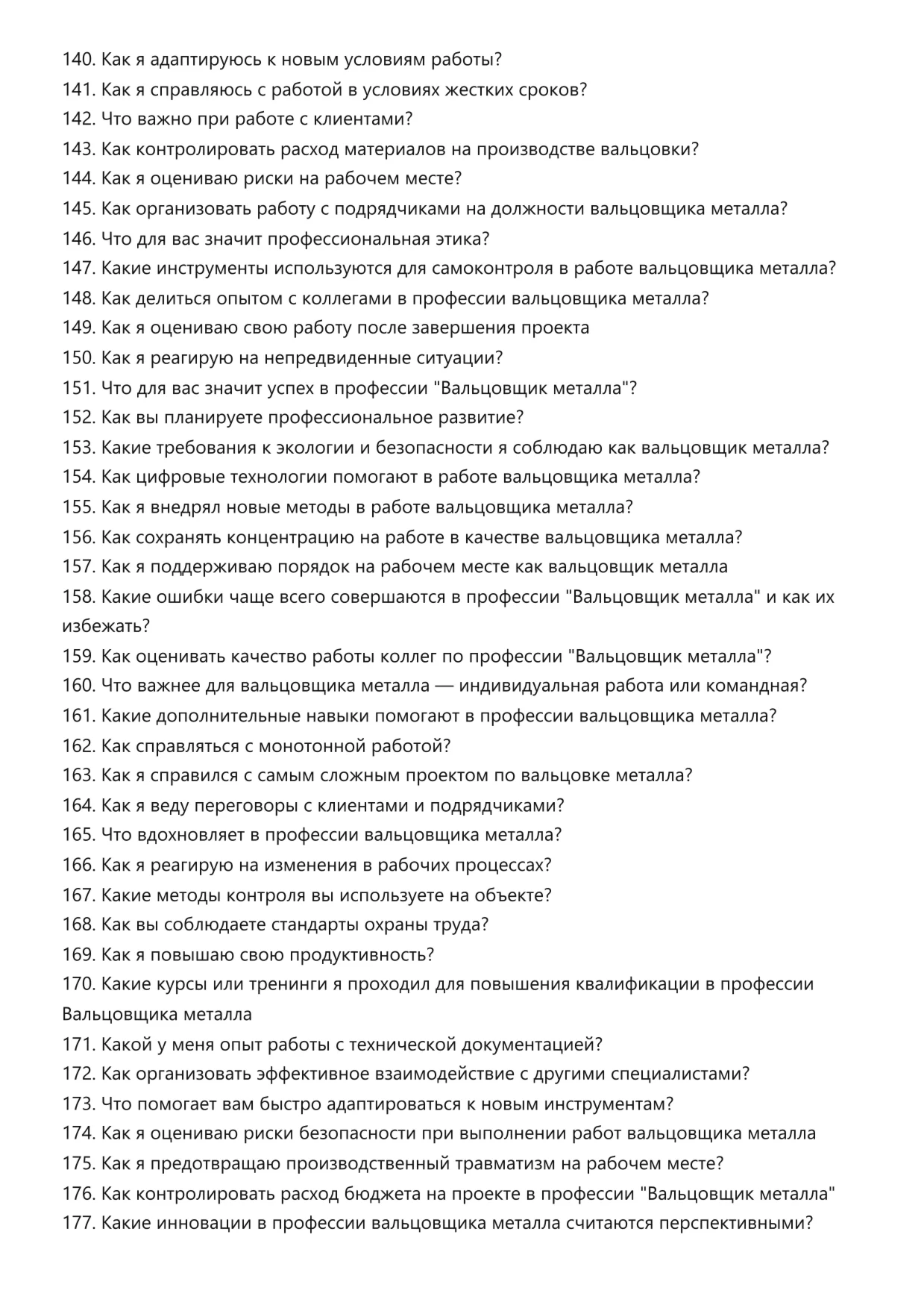 140. Как я адаптируюсь к новым условиям работы?
141. Как я справляюсь с работой в условиях жестких сроков?
142. Что важно при работе с клиентами?
143. Как контролировать расход материалов на производстве вальцовки?
144. Как я оцениваю риски на рабочем месте?
145. Как организовать работу с подрядчиками на должности вальцовщика металла?
146. Что для вас значит профессиональная этика?
147. Какие инструменты используются для самоконтроля в работе вальцовщика металла?
148. Как делиться опытом с коллегами в профессии вальцовщика металла?
149. Как я оцениваю свою работу после завершения проекта
150. Как я реагирую на непредвиденные ситуации?
151. Что для вас значит успех в профессии "Вальцовщик металла"?
152. Как вы планируете профессиональное развитие?
153. Какие требования к экологии и безопасности я соблюдаю как вальцовщик металла?
154. Как цифровые технологии помогают в работе вальцовщика металла?
155. Как я внедрял новые методы в работе вальцовщика металла?
156. Как сохранять концентрацию на работе в качестве вальцовщика металла?
157. Как я поддерживаю порядок на рабочем месте как вальцовщик металла
158. Какие ошибки чаще всего совершаются в профессии "Вальцовщик металла" и как их избежать?
159. Как оценивать качество работы коллег по профессии "Вальцовщик металла"?
160. Что важнее для вальцовщика металла — индивидуальная работа или командная?
161. Какие дополнительные навыки помогают в профессии вальцовщика металла?
162. Как справляться с монотонной работой?
163. Как я справился с самым сложным проектом по вальцовке металла?
164. Как я веду переговоры с клиентами и подрядчиками?
165. Что вдохновляет в профессии вальцовщика металла?
166. Как я реагирую на изменения в рабочих процессах?
167. Какие методы контроля вы используете на объекте?
168. Как вы соблюдаете стандарты охраны труда?
169. Как я повышаю свою продуктивность?
170. Какие курсы или тренинги я проходил для повышения квалификации в профессии Вальцовщика металла
171. Какой у меня опыт работы с технической документацией?
172. Как организовать эффективное взаимодействие с другими специалистами?
173. Что помогает вам быстро адаптироваться к новым инструментам?
174. Как я оцениваю риски безопасности при выполнении работ вальцовщика металла
175. Как я предотвращаю производственный травматизм на рабочем месте?
176. Как контролировать расход бюджета на проекте в профессии "Вальцовщик металла"
177. Какие инновации в профессии вальцовщика металла считаются перспективными?